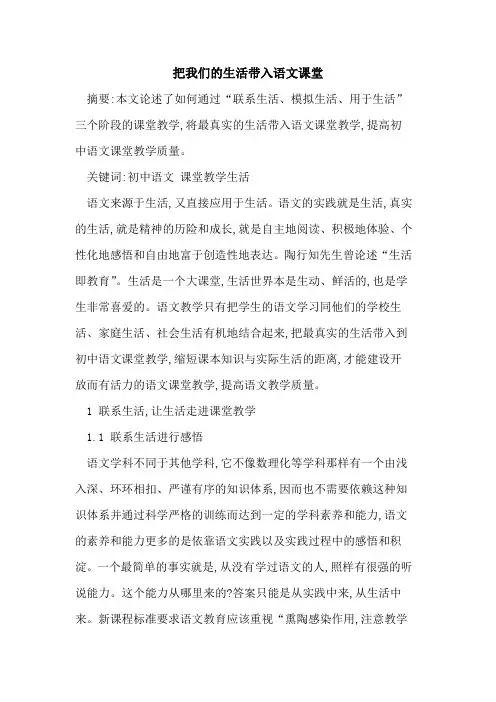 把我们的生活带入语文课堂

摘要:本文论述了如何通过“联系生活、模拟生活、用于生活”三个阶段的课堂教学,将最真实的生活带入语文课堂教学,提高初中语文课堂教学质量。

关键词:初中语文 课堂教学生活

语文来源于生活,又直接应用于生活。语文的实践就是生活,真实的生活,就是精神的历险和成长,就是自主地阅读、积极地体验、个性化地感悟和自由地富于创造性地表达。陶行知先生曾论述“生活即教育”。生活是一个大课堂,生活世界本是生动、鲜活的,也是学生非常喜爱的。语文教学只有把学生的语文学习同他们的学校生活、家庭生活、社会生活有机地结合起来,把最真实的生活带入到初中语文课堂教学,缩短课本知识与实际生活的距离,才能建设开放而有活力的语文课堂教学,提高语文教学质量。

1 联系生活,让生活走进课堂教学

1.1 联系生活进行感悟

语文学科不同于其他学科,它不像数理化等学科那样有一个由浅入深、环环相扣、严谨有序的知识体系,因而也不需要依赖这种知识体系并通过科学严格的训练而达到一定的学科素养和能力,语文的素养和能力更多的是依靠语文实践以及实践过程中的感悟和积淀。一个最简单的事实就是,从没有学过语文的人,照样有很强的听说能力。这个能力从哪里来的?答案只能是从实践中来,从生活中来。新课程标准要求语文教育应该重视“熏陶感染作用,注意教学